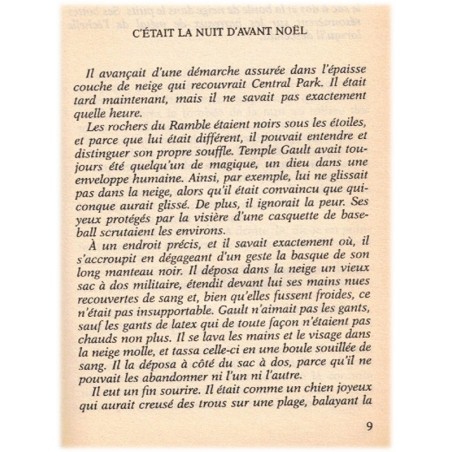 C'ÉTAIT LA NUIT D'AVANT NOËL

Il avançait d'une démarche assurée dans l'épaisse couche de neige qui recouvrait Central Park. Il était tard maintenant, mais il ne savait pas exactement quelle heure.

Les rochers du Ramble étaient noirs sous les étoiles, et parce que lui était différent, il pouvait entendre et distinguer son propre souffle. Temple Gault avait toujours été quelqu'un de magique, un dieu dans une enveloppe humaine. Ainsi, par exemple, lui ne glissait pas dans la neige, alors qu'il était convaincu que quiconque aurait glissé. De plus, il ignorait la peur. Ses yeux protégés par la visière d'une casquette de baseball scrutaient les environs.

À un endroit précis, et il savait exactement où, il s'accroupit en dégageant d'un geste la basque de son long manteau noir. Il déposa dans la neige un vieux sac à dos militaire, étendit devant lui ses mains nues recouvertes de sang et, bien qu'elles fussent froides, ce n'était pas insupportable. Gault n'aimait pas les gants, sauf les gants de latex qui de toute façon n'étaient pas chauds non plus. Il se lava les mains et le visage dans la neige molle, et tassa celle-ci en une boule souillée de sang. Il la déposa à côté du sac à dos, parce qu'il ne pouvait les abandonner ni l'un ni l'autre.

Il eut un fin sourire. Il était comme un chien joyeux qui aurait creusé des trous sur une plage, balayant la

9